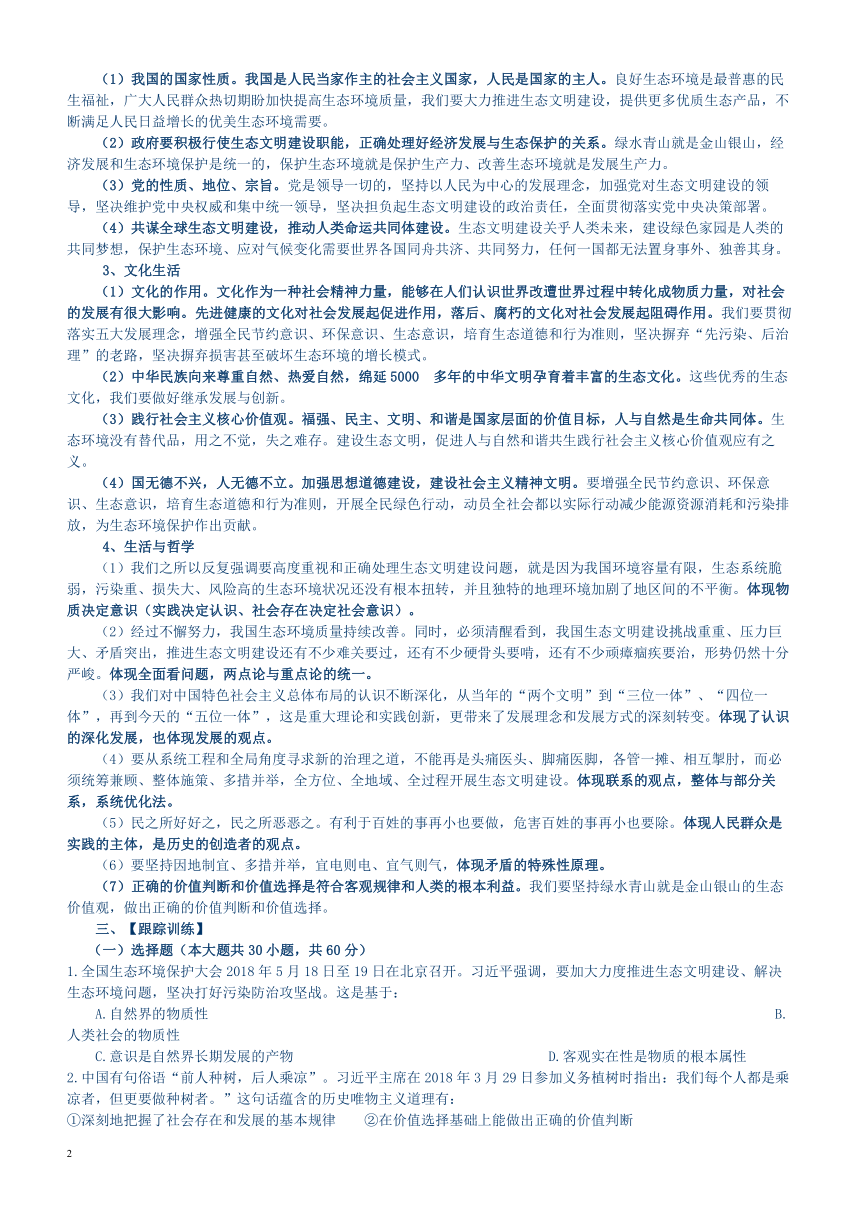 （1）我国的国家性质。我国是人民当家作主的社会主义国家，人民是国家的主人。良好生态环境是最普惠的民生福祉，广大人民群众热切期盼加快提高生态环境质量，我们要大力推进生态文明建设，提供更多优质生态产品，不断满足人民日益增长的优美生态环境需要。

（2）政府要积极行使生态文明建设职能，正确处理好经济发展与生态保护的关系。绿水青山就是金山银山，经济发展和生态环境保护是统一的，保护生态环境就是保护生产力、改善生态环境就是发展生产力。

（3）党的性质、地位、宗旨。党是领导一切的，坚持以人民为中心的发展理念，加强党对生态文明建设的领导，坚决维护党中央权威和集中统一领导，坚决担负起生态文明建设的政治责任，全面贯彻落实党中央决策部署。

（4）共谋全球生态文明建设，推动人类命运共同体建设。生态文明建设关乎人类未来，建设绿色家园是人类的共同梦想，保护生态环境、应对气候变化需要世界各国同舟共济、共同努力，任何一国都无法置身事外、独善其身。

3、文化生活

（1）文化的作用。文化作为一种社会精神力量，能够在人们认识世界改造世界过程中转化成物质力量，对社会的发展有很大影响。先进健康的文化对社会发展起促进作用，落后、腐朽的文化对社会发展起阻碍作用。我们要贯彻落实五大发展理念，增强全民节约意识、环保意识、生态意识，培育生态道德和行为准则，坚决摒弃“先污染、后治理”的老路，坚决摒弃损害甚至破坏生态环境的增长模式。

（2）中华民族向来尊重自然、热爱自然，绵延 5000　多年的中华文明孕育着丰富的生态文化。这些优秀的生态文化，我们要做好继承发展与创新。

（3）践行社会主义核心价值观。福强、民主、文明、和谐是国家层面的价值目标，人与自然是生命共同体。生态环境没有替代品，用之不觉，失之难存。建设生态文明，促进人与自然和谐共生践行社会主义核心价值观应有之义。

（4）国无德不兴，人无德不立。加强思想道德建设，建设社会主义精神文明。要增强全民节约意识、环保意识、生态意识，培育生态道德和行为准则，开展全民绿色行动，动员全社会都以实际行动减少能源资源消耗和污染排放，为生态环境保护作出贡献。

4、生活与哲学

（1）我们之所以反复强调要高度重视和正确处理生态文明建设问题，就是因为我国环境容量有限，生态系统脆弱，污染重、损失大、风险高的生态环境状况还没有根本扭转，并且独特的地理环境加剧了地区间的不平衡。体现物质决定意识（实践决定认识、社会存在决定社会意识）。

（2）经过不懈努力，我国生态环境质量持续改善。同时，必须清醒看到，我国生态文明建设挑战重重、压力巨大、矛盾突出，推进生态文明建设还有不少难关要过，还有不少硬骨头要啃，还有不少顽瘴痼疾要治，形势仍然十分严峻。体现全面看问题，两点论与重点论的统一。

（3）我们对中国特色社会主义总体布局的认识不断深化，从当年的“两个文明”到“三位一体”、“四位一体”，再到今天的“五位一体”，这是重大理论和实践创新，更带来了发展理念和发展方式的深刻转变。体现了认识的深化发展，也体现发展的观点。

（4）要从系统工程和全局角度寻求新的治理之道，不能再是头痛医头、脚痛医脚，各管一摊、相互掣肘，而必须统筹兼顾、整体施策、多措并举，全方位、全地域、全过程开展生态文明建设。体现联系的观点，整体与部分关系，系统优化法。

（5）民之所好好之，民之所恶恶之。有利于百姓的事再小也要做，危害百姓的事再小也要除。体现人民群众是实践的主体，是历史的创造者的观点。

（6）要坚持因地制宜、多措并举，宜电则电、宜气则气，体现矛盾的特殊性原理。

（7）正确的价值判断和价值选择是符合客观规律和人类的根本利益。我们要坚持绿水青山就是金山银山的生态价值观，做出正确的价值判断和价值选择。

三、【跟踪训练】

（一）选择题（本大题共 30 小题，共 60 分）

1.全国生态环境保护大会 2018 年 5 月 18 日至 19 日在北京召开。习近平强调，要加大力度推进生态文明建设、解决生态环境问题，坚决打好污染防治攻坚战。这是基于：

A.自然界的物质性　B.人类社会的物质性

C.意识是自然界长期发展的产物　D.客观实在性是物质的根本属性

2.中国有句俗语“前人种树，后人乘凉”。习近平主席在 2018 年 3 月 29 日参加义务植树时指出：我们每个人都是乘凉者，但更要做种树者。”这句话蕴含的历史唯物主义道理有：

①深刻地把握了社会存在和发展的基本规律　②在价值选择基础上能做出正确的价值判断

2